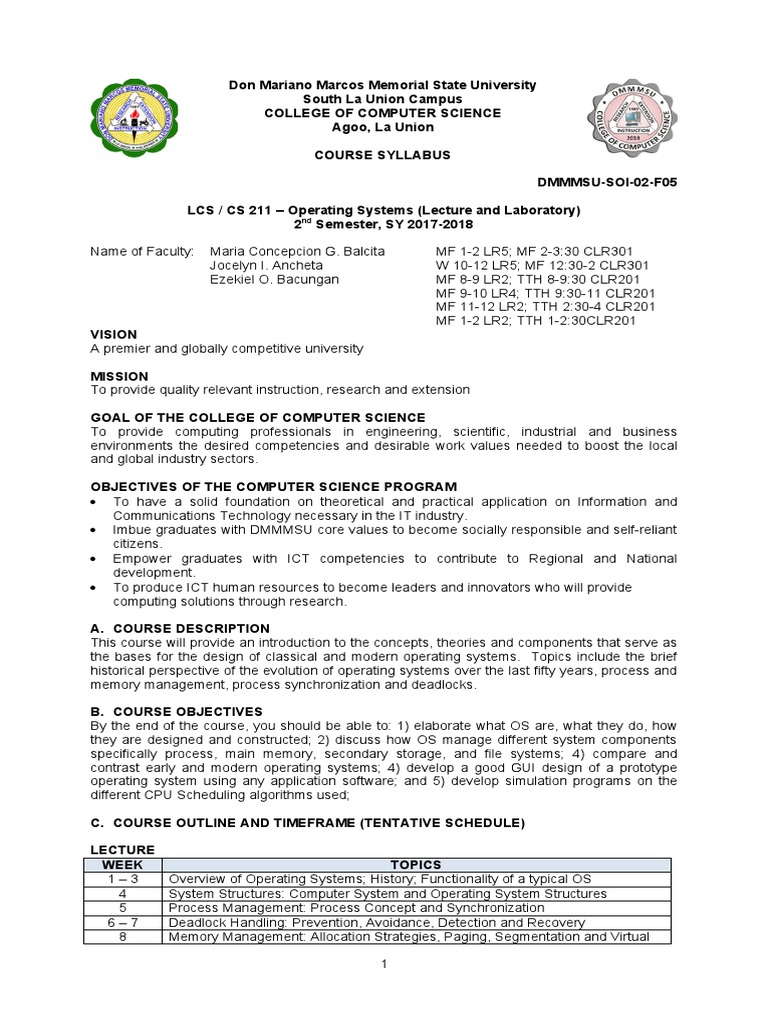 Don Mariano Marcos Memorial State University
South La Union Campus
COLLEGE OF COMPUTER SCIENCE
Agoo, La Union

COURSE SYLLABUS

DMMMSU-SOI-02-F05

LCS / CS 211 – Operating Systems (Lecture and Laboratory)
2$^{nd}$ Semester, SY 2017-2018

Name of Faculty: Maria Concepcion G. Balcita MF 1-2 LR5; MF 2-3:30 CLR301
Jocelyn I. Ancheta W 10-12 LR5; MF 12:30-2 CLR301
Ezekiel O. Bacungan MF 8-9 LR2; TTH 8-9:30 CLR201
MF 9-10 LR4; TTH 9:30-11 CLR201
MF 11-12 LR2; TTH 2:30-4 CLR201
MF 1-2 LR2; TTH 1-2:30CLR201

VISION
A premier and globally competitive university

MISSION
To provide quality relevant instruction, research and extension

GOAL OF THE COLLEGE OF COMPUTER SCIENCE
To provide computing professionals in engineering, scientific, industrial and business environments the desired competencies and desirable work values needed to boost the local and global industry sectors.

OBJECTIVES OF THE COMPUTER SCIENCE PROGRAM
• To have a solid foundation on theoretical and practical application on Information and Communications Technology necessary in the IT industry.
• Imbue graduates with DMMMSU core values to become socially responsible and self-reliant citizens.
• Empower graduates with ICT competencies to contribute to Regional and National development.
• To produce ICT human resources to become leaders and innovators who will provide computing solutions through research.

A. COURSE DESCRIPTION
This course will provide an introduction to the concepts, theories and components that serve as the bases for the design of classical and modern operating systems. Topics include the brief historical perspective of the evolution of operating systems over the last fifty years, process and memory management, process synchronization and deadlocks.

B. COURSE OBJECTIVES
By the end of the course, you should be able to: 1) elaborate what OS are, what they do, how they are designed and constructed; 2) discuss how OS manage different system components specifically process, main memory, secondary storage, and file systems; 4) compare and contrast early and modern operating systems; 4) develop a good GUI design of a prototype operating system using any application software; and 5) develop simulation programs on the different CPU Scheduling algorithms used;

C. COURSE OUTLINE AND TIMEFRAME (TENTATIVE SCHEDULE)

LECTURE
| WEEK | TOPICS |
|---|---|
| 1 – 3 | Overview of Operating Systems; History; Functionality of a typical OS |
| 4 | System Structures: Computer System and Operating System Structures |
| 5 | Process Management: Process Concept and Synchronization |
| 6 – 7 | Deadlock Handling: Prevention, Avoidance, Detection and Recovery |
| 8 | Memory Management: Allocation Strategies, Paging, Segmentation and Virtual |

1